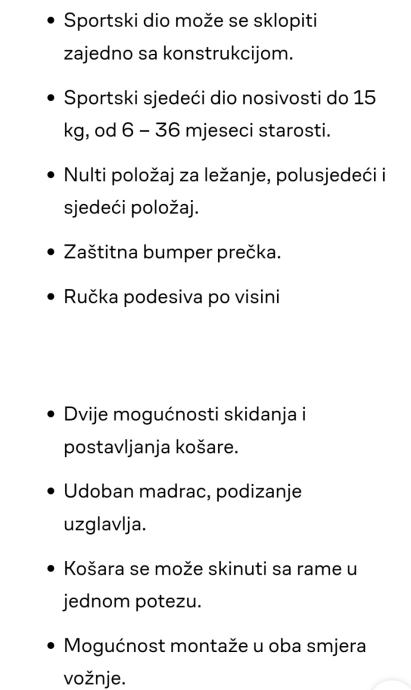 • Sportski dio može se sklopiti zajedno sa konstrukcijom.

• Sportski sjedeći dio nosivosti do 15 kg, od 6 – 36 mjeseci starosti.

• Nulti položaj za ležanje, polusjedeći i sjedeći položaj.

• Zaštitna bumper prečka.

• Ručka podesiva po visini

• Dvije mogućnosti skidanja i postavljanja košare.

• Udoban madrac, podizanje uzglavlja.

• Košara se može skinuti sa rame u jednom potezu.

• Mogućnost montaže u oba smjera vožnje.